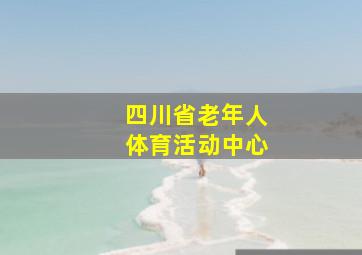 四川省老年人
体育活动中心